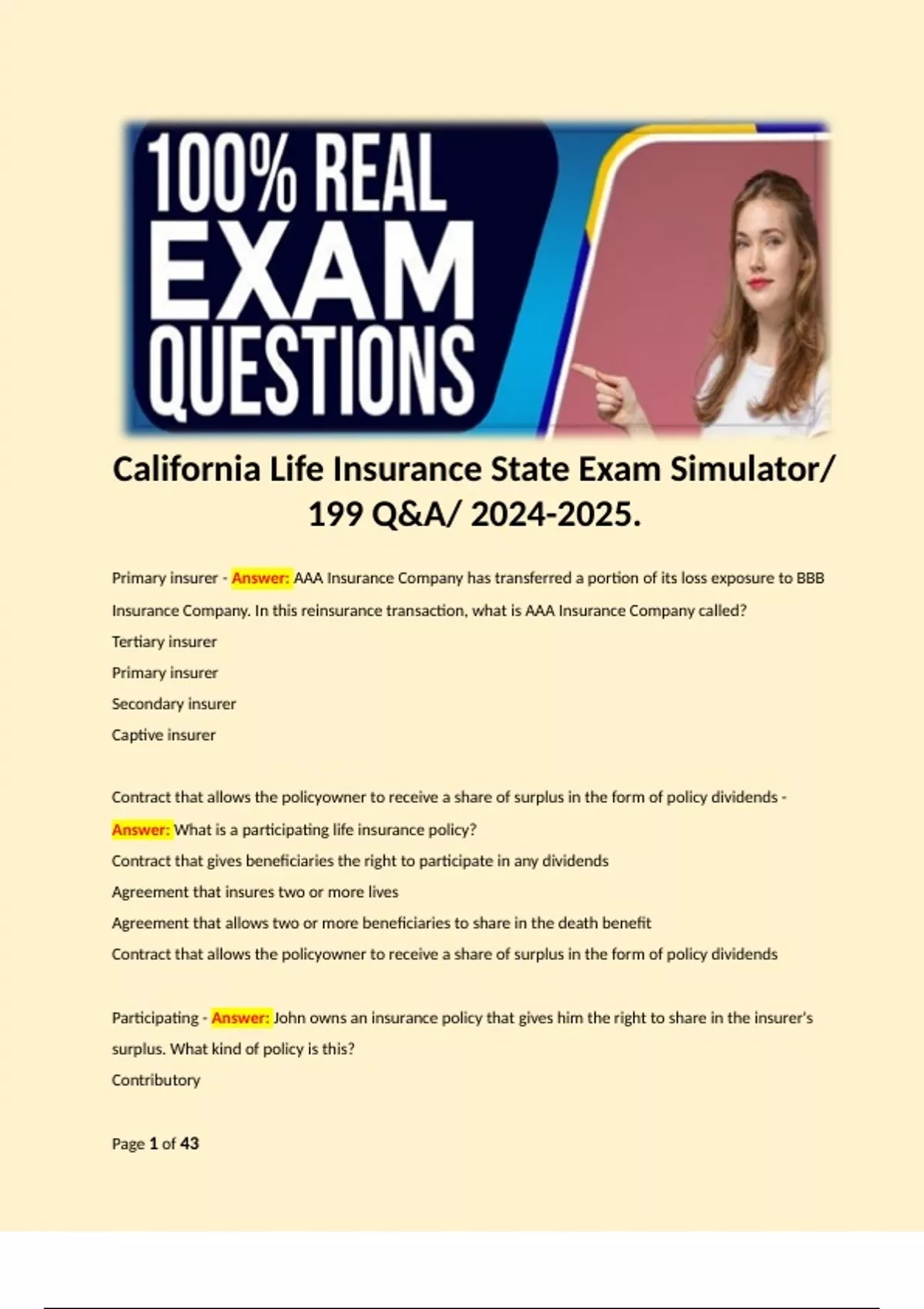 100% REAL EXAM QUESTIONS

California Life Insurance State Exam Simulator/ 199 Q&A/ 2024-2025.

Primary insurer - Answer: AAA Insurance Company has transferred a portion of its loss exposure to BBB Insurance Company. In this reinsurance transaction, what is AAA Insurance Company called?
Tertiary insurer
Primary insurer
Secondary insurer
Captive insurer

Contract that allows the policyowner to receive a share of surplus in the form of policy dividends - Answer: What is a participating life insurance policy?
Contract that gives beneficiaries the right to participate in any dividends
Agreement that insures two or more lives
Agreement that allows two or more beneficiaries to share in the death benefit
Contract that allows the policyowner to receive a share of surplus in the form of policy dividends

Participating - Answer: John owns an insurance policy that gives him the right to share in the insurer's surplus. What kind of policy is this?
Contributory

Page 1 of 43